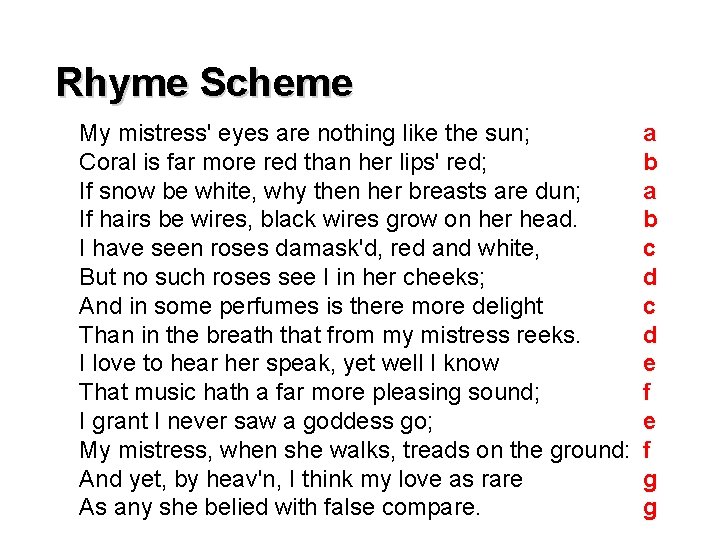 Rhyme Scheme

My mistress' eyes are nothing like the sun; a
Coral is far more red than her lips' red; b
If snow be white, why then her breasts are dun; a
If hairs be wires, black wires grow on her head. b
I have seen roses damask'd, red and white, c
But no such roses see I in her cheeks; d
And in some perfumes is there more delight c
Than in the breath that from my mistress reeks. d
I love to hear her speak, yet well I know e
That music hath a far more pleasing sound; f
I grant I never saw a goddess go; e
My mistress, when she walks, treads on the ground: f
And yet, by heav'n, I think my love as rare g
As any she belied with false compare. g